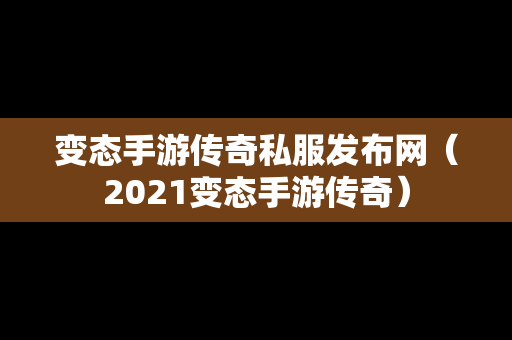 变态手游传奇私服发布网（2021变态手游传奇）